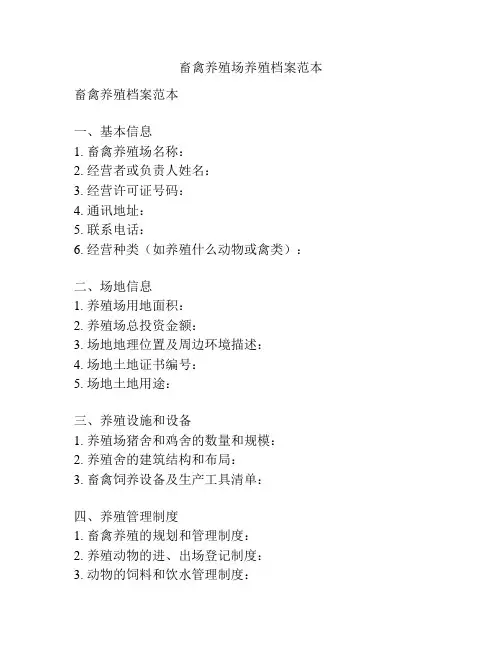 畜禽养殖场养殖档案范本

畜禽养殖档案范本

一、基本信息
1. 畜禽养殖场名称：
2. 经营者或负责人姓名：
3. 经营许可证号码：
4. 通讯地址：
5. 联系电话：
6. 经营种类（如养殖什么动物或禽类）：

二、场地信息
1. 养殖场用地面积：
2. 养殖场总投资金额：
3. 场地地理位置及周边环境描述：
4. 场地土地证书编号：
5. 场地土地用途：

三、养殖设施和设备
1. 养殖场猪舍和鸡舍的数量和规模：
2. 养殖舍的建筑结构和布局：
3. 畜禽饲养设备及生产工具清单：

四、养殖管理制度
1. 畜禽养殖的规划和管理制度：
2. 养殖动物的进、出场登记制度：
3. 动物的饲料和饮水管理制度：